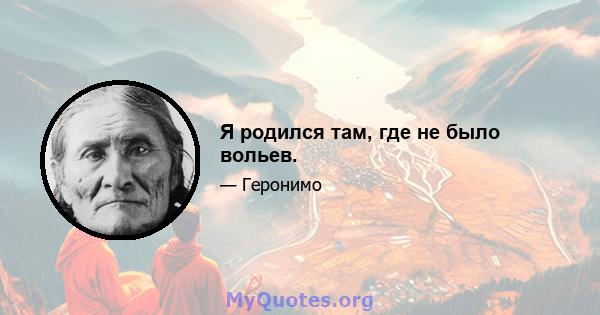 Я родился там, где не было вольев.

— Геронимо

MyQuotes.org